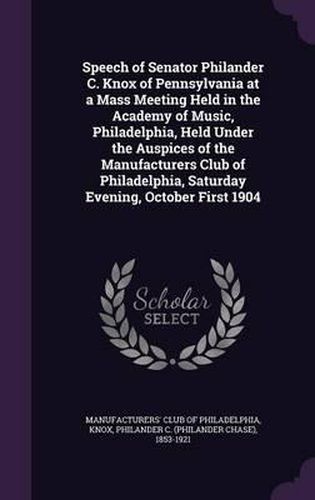 Speech of Senator Philander C. Knox of Pennsylvania at a Mass Meeting Held in the Academy of Music, Philadelphia, Held Under the Auspices of the Manufacturers Club of Philadelphia, Saturday Evening, October First 1904

Scholar SELECT

MANUFACTURERS' CLUB OF PHILADELPHIA, KNOX, PHILANDER C. (PHILANDER CHASE), 1853-1921